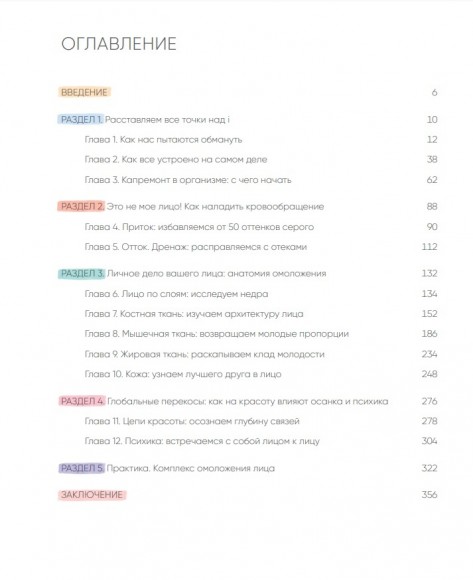 ОГЛАВЛЕНИЕ

ВВЕДЕНИЕ 6

РАЗДЕЛ 1. Расставляем все точки над і 10

Глава 1. Как нас пытаются обмануть 12

Глава 2. Как все устроено на самом деле 38

Глава 3. Капремонт в организме: с чего начать 62

РАЗДЕЛ 2. Это не мое лицо! Как наладить кровообращение 88

Глава 4. Приток: избавляемся от 50 оттенков серого 90

Глава 5. Отток. Дренаж: расправляемся с отеками 112

РАЗДЕЛ 3. Личное дело вашего лица: анатомия омоложения 132

Глава 6. Лицо по слоям: исследуем недра 134

Глава 7. Костная ткань: изучаем архитектуру лица 152

Глава 8. Мышечная ткань: возвращаем молодые пропорции 186

Глава 9. Жировая ткань: раскапываем клад молодости 234

Глава 10. Кожа: узнаем лучшего друга в лицо 248

РАЗДЕЛ 4. Глобальные перекосы: как на красоту влияют осанка и психика 276

Глава 11. Цепи красоты: осознаем глубину связей 278

Глава 12. Психика: встречаемся с собой лицом к лицу 304

РАЗДЕЛ 5. Практика. Комплекс омоложения лица 322

ЗАКЛЮЧЕНИЕ 356